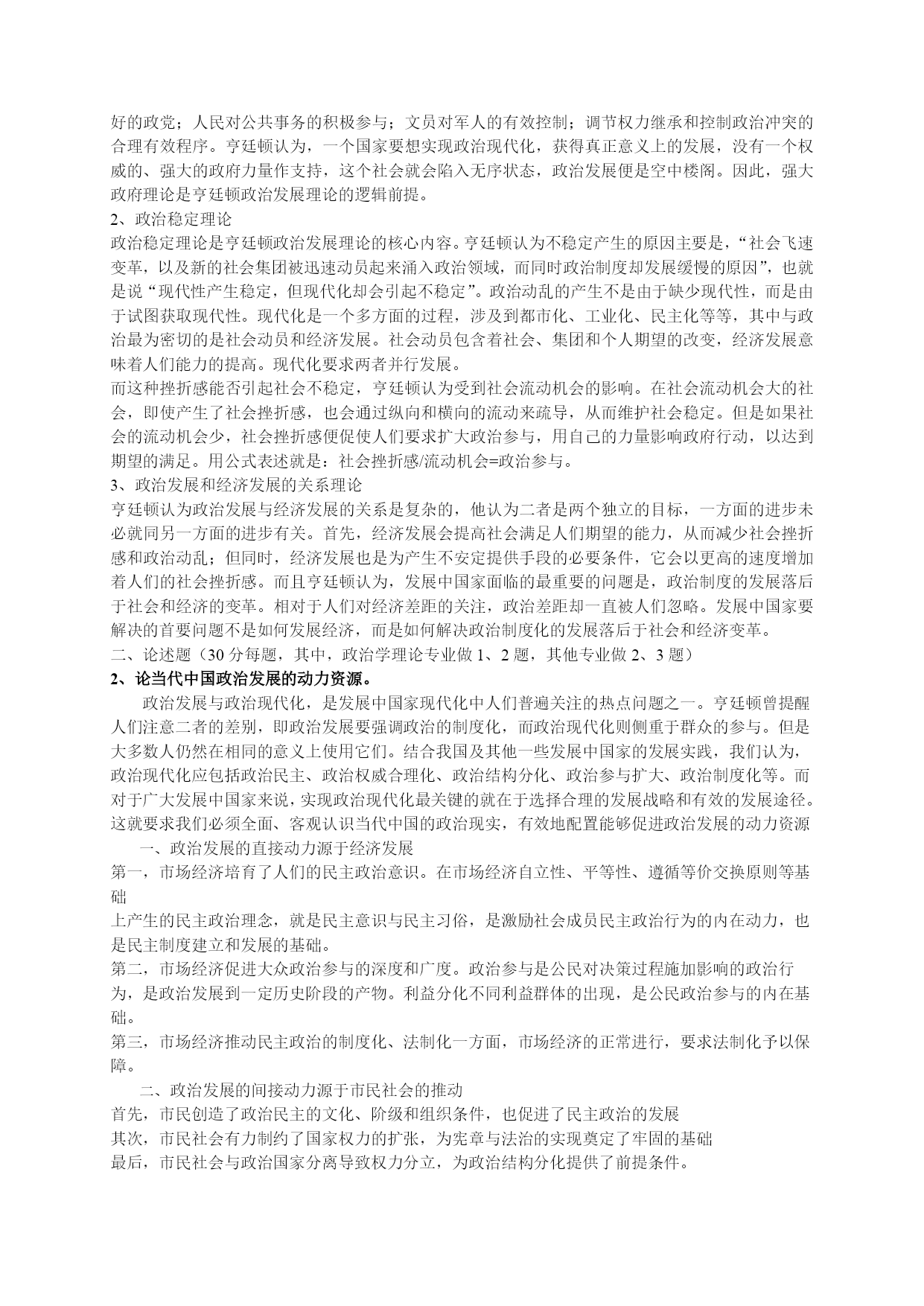 好的政党；人民对公共事务的积极参与；文员对军人的有效控制；调节权力继承和控制政治冲突的合理有效程序。亨廷顿认为，一个国家要想实现政治现代化，获得真正意义上的发展，没有一个权威的、强大的政府力量作支持，这个社会就会陷入无序状态，政治发展便是空中楼阁。因此，强大政府理论是亨廷顿政治发展理论的逻辑前提。
2、政治稳定理论
政治稳定理论是亨廷顿政治发展理论的核心内容。亨廷顿认为不稳定产生的原因主要是，“社会飞速变革，以及新的社会集团被迅速动员起来涌入政治领域，而同时政治制度却发展缓慢的原因”，也就是说“现代性产生稳定，但现代化却会引起不稳定”。政治动乱的产生不是由于缺少现代性，而是由于试图获取现代性。现代化是一个多方面的过程，涉及到都市化、工业化、民主化等等，其中与政治最为密切的是社会动员和经济发展。社会动员包含着社会、集团和个人期望的改变，经济发展意味着人们能力的提高。现代化要求两者并行发展。
而这种挫折感能否引起社会不稳定，亨廷顿认为受到社会流动机会的影响。在社会流动机会大的社会，即使产生了社会挫折感，也会通过纵向和横向的流动来疏导，从而维护社会稳定。但是如果社会的流动机会少，社会挫折感便促使人们要求扩大政治参与，用自己的力量影响政府行动，以达到期望的满足。用公式表述就是：社会挫折感/流动机会=政治参与。
3、政治发展和经济发展的关系理论
亨廷顿认为政治发展与经济发展的关系是复杂的，他认为二者是两个独立的目标，一方面的进步未必就同另一方面的进步有关。首先，经济发展会提高社会满足人们期望的能力，从而减少社会挫折感和政治动乱；但同时，经济发展也是为产生不安定提供手段的必要条件，它会以更高的速度增加着人们的社会挫折感。而且亨廷顿认为，发展中国家面临的最重要的问题是，政治制度的发展落后于社会和经济的变革。相对于人们对经济差距的关注，政治差距却一直被人们忽略。发展中国家要解决的首要问题不是如何发展经济，而是如何解决政治制度化的发展落后于社会和经济变革。
二、论述题（30 分每题，其中，政治学理论专业做 1、2 题，其他专业做 2、3 题）
2、论当代中国政治发展的动力资源。
政治发展与政治现代化，是发展中国家现代化中人们普遍关注的热点问题之一。亨廷顿曾提醒人们注意二者的差别，即政治发展要强调政治的制度化，而政治现代化则侧重于群众的参与。但是大多数人仍然在相同的意义上使用它们。结合我国及其他一些发展中国家的发展实践，我们认为，政治现代化应包括政治民主、政治权威合理化、政治结构分化、政治参与扩大、政治制度化等。而对于广大发展中国家来说，实现政治现代化最关键的就在于选择合理的发展战略和有效的发展途径。这就要求我们必须全面、客观认识当代中国的政治现实，有效地配置能够促进政治发展的动力资源
一、政治发展的直接动力源于经济发展
第一，市场经济培育了人们的民主政治意识。在市场经济自立性、平等性、遵循等价交换原则等基础
上产生的民主政治理念，就是民主意识与民主习俗，是激励社会成员民主政治行为的内在动力，也是民主制度建立和发展的基础。
第二，市场经济促进大众政治参与的深度和广度。政治参与是公民对决策过程施加影响的政治行为，是政治发展到一定历史阶段的产物。利益分化不同利益群体的出现，是公民政治参与的内在基础。
第三，市场经济推动民主政治的制度化、法制化一方面，市场经济的正常进行，要求法制化予以保障。
二、政治发展的间接动力源于市民社会的推动
首先，市民创造了政治民主的文化、阶级和组织条件，也促进了民主政治的发展
其次，市民社会有力制约了国家权力的扩张，为宪章与法治的实现奠定了牢固的基础
最后，市民社会与政治国家分离导致权力分立，为政治结构分化提供了前提条件。